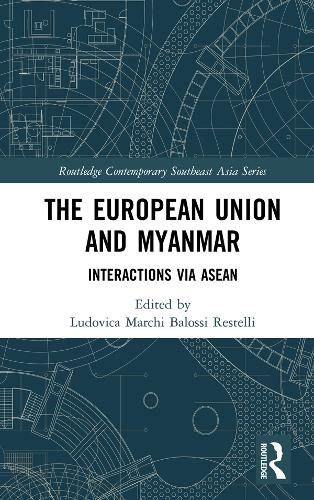 Routledge Contemporary Southeast Asia Series

THE EUROPEAN UNION AND MYANMAR

INTERACTIONS VIA ASEAN

Edited by
Ludovica Marchi Balossi Restelli

ROUTLEDGE